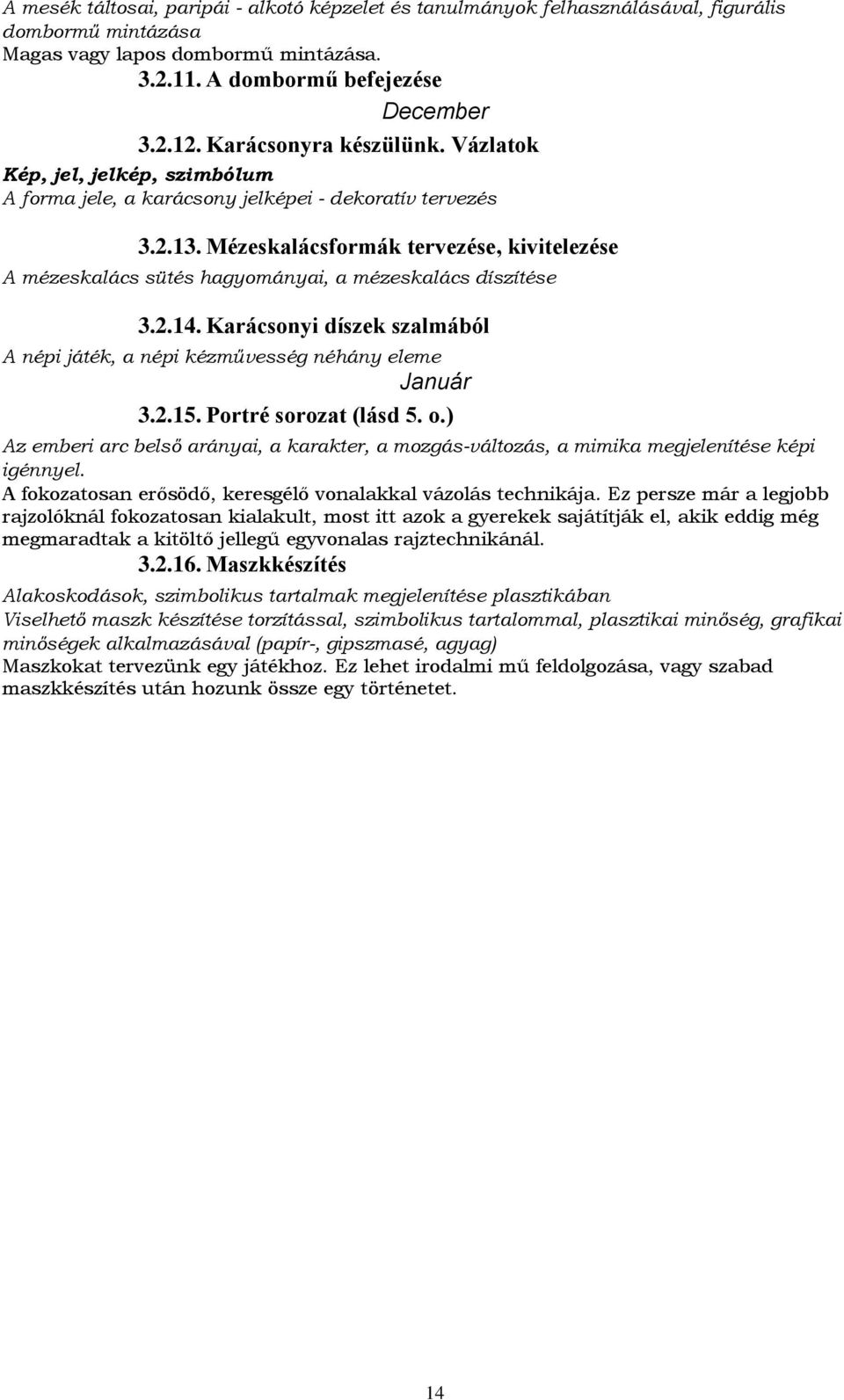 A mesék táltosai, paripái - alkotó képzelet és tanulmányok felhasználásával, figurális dombormű mintázása
Magas vagy lapos dombormű mintázása.

3.2.11. A dombormű befejezése

December

3.2.12. Karácsonyra készülünk. Vázlatok

Kép, jel, jelkép, szimbólum
A forma jele, a karácsony jelképei - dekoratív tervezés

3.2.13. Mézeskalácsformák tervezése, kivitelezése
A mézeskalács sütés hagyományai, a mézeskalács díszítése

3.2.14. Karácsonyi díszek szalmából
A népi játék, a népi kézművesség néhány eleme

Január

3.2.15. Portré sorozat (lásd 5. o.)
Az emberi arc belső arányai, a karakter, a mozgás-változás, a mimika megjelenítése képi igénnyel.
A fokozatosan erősödő, keresgélő vonalakkal vázolás technikája. Ez persze már a legjobb rajzolóknál fokozatosan kialakult, most itt azok a gyerekek sajátítják el, akik eddig még megmaradtak a kitöltő jellegű egyvonalas rajztechnikánál.

3.2.16. Maszkkészítés
Alakoskodások, szimbolikus tartalmak megjelenítése plasztikában
Viselhető maszk készítése torzítással, szimbolikus tartalommal, plasztikai minőség, grafikai minőségek alkalmazásával (papír-, gipszmasé, agyag)
Maszkokat tervezünk egy játékhoz. Ez lehet irodalmi mű feldolgozása, vagy szabad maszkkészítés után hozunk össze egy történetet.

14